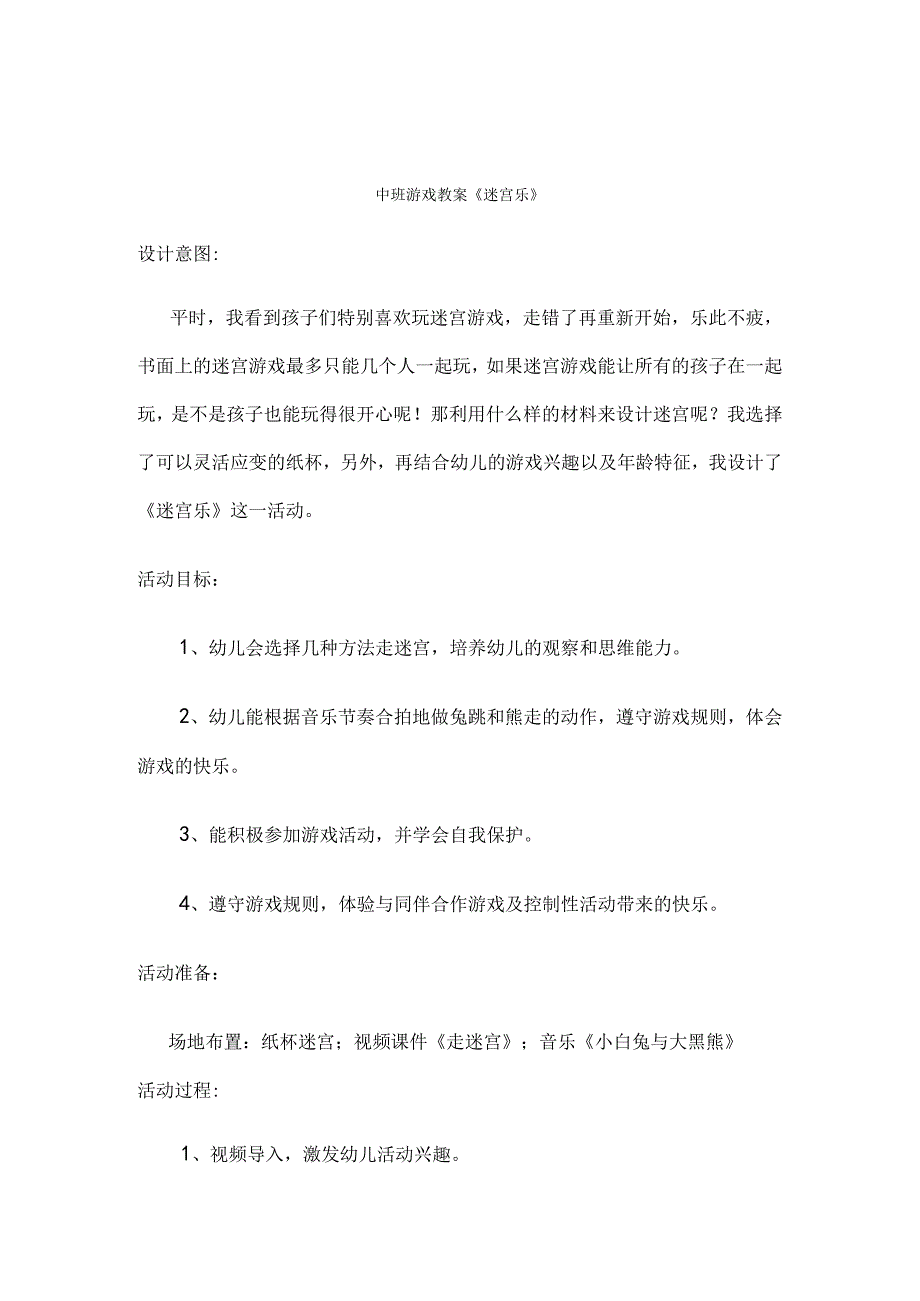 中班游戏教案《迷宫乐》

设计意图:

平时，我看到孩子们特别喜欢玩迷宫游戏，走错了再重新开始，乐此不疲，书面上的迷宫游戏最多只能几个人一起玩，如果迷宫游戏能让所有的孩子在一起玩，是不是孩子也能玩得很开心呢！那利用什么样的材料来设计迷宫呢？我选择了可以灵活应变的纸杯，另外，再结合幼儿的游戏兴趣以及年龄特征，我设计了《迷宫乐》这一活动。

活动目标：

1、幼儿会选择几种方法走迷宫，培养幼儿的观察和思维能力。

2、幼儿能根据音乐节奏合拍地做兔跳和熊走的动作，遵守游戏规则，体会游戏的快乐。

3、能积极参加游戏活动，并学会自我保护。

4、遵守游戏规则，体验与同伴合作游戏及控制性活动带来的快乐。

活动准备：

场地布置：纸杯迷宫；视频课件《走迷宫》；音乐《小白兔与大黑熊》

活动过程:

1、视频导入，激发幼儿活动兴趣。